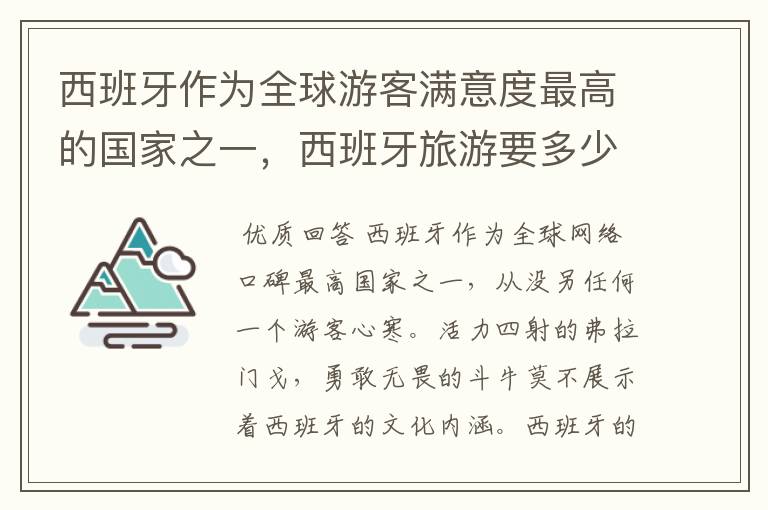 西班牙作为全球游客满意度最高的国家之一，西班牙旅游要多少

优质回答 西班牙作为全球网络口碑最高国家之一，从没另任何一个游客心寒。活力四射的弗拉门戈，勇敢无畏的斗牛莫不展示着西班牙的文化内涵。西班牙的